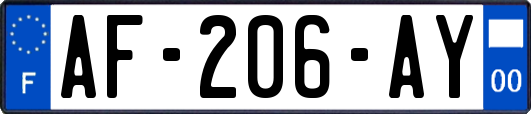 F
AF-206-AY
00